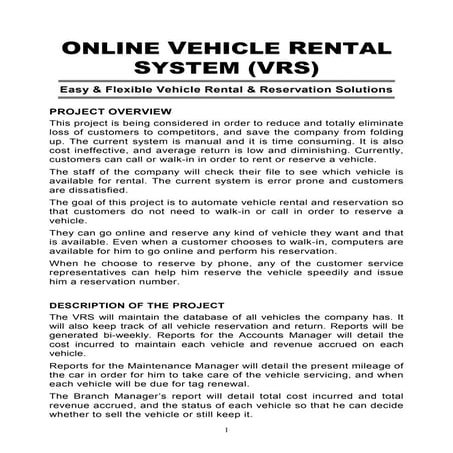 ONLINE VEHICLE RENTAL SYSTEM (VRS)

Easy & Flexible Vehicle Rental & Reservation Solutions

PROJECT OVERVIEW

This project is being considered in order to reduce and totally eliminate loss of customers to competitors, and save the company from folding up. The current system is manual and it is time consuming. It is also cost ineffective, and average return is low and diminishing. Currently, customers can call or walk-in in order to rent or reserve a vehicle.

The staff of the company will check their file to see which vehicle is available for rental. The current system is error prone and customers are dissatisfied.

The goal of this project is to automate vehicle rental and reservation so that customers do not need to walk-in or call in order to reserve a vehicle.

They can go online and reserve any kind of vehicle they want and that is available. Even when a customer chooses to walk-in, computers are available for him to go online and perform his reservation.

When he choose to reserve by phone, any of the customer service representatives can help him reserve the vehicle speedily and issue him a reservation number.

DESCRIPTION OF THE PROJECT

The VRS will maintain the database of all vehicles the company has. It will also keep track of all vehicle reservation and return. Reports will be generated bi-weekly. Reports for the Accounts Manager will detail the cost incurred to maintain each vehicle and revenue accrued on each vehicle.

Reports for the Maintenance Manager will detail the present mileage of the car in order for him to take care of the vehicle servicing, and when each vehicle will be due for tag renewal.

The Branch Manager's report will detail total cost incurred and total revenue accrued, and the status of each vehicle so that he can decide whether to sell the vehicle or still keep it.

1